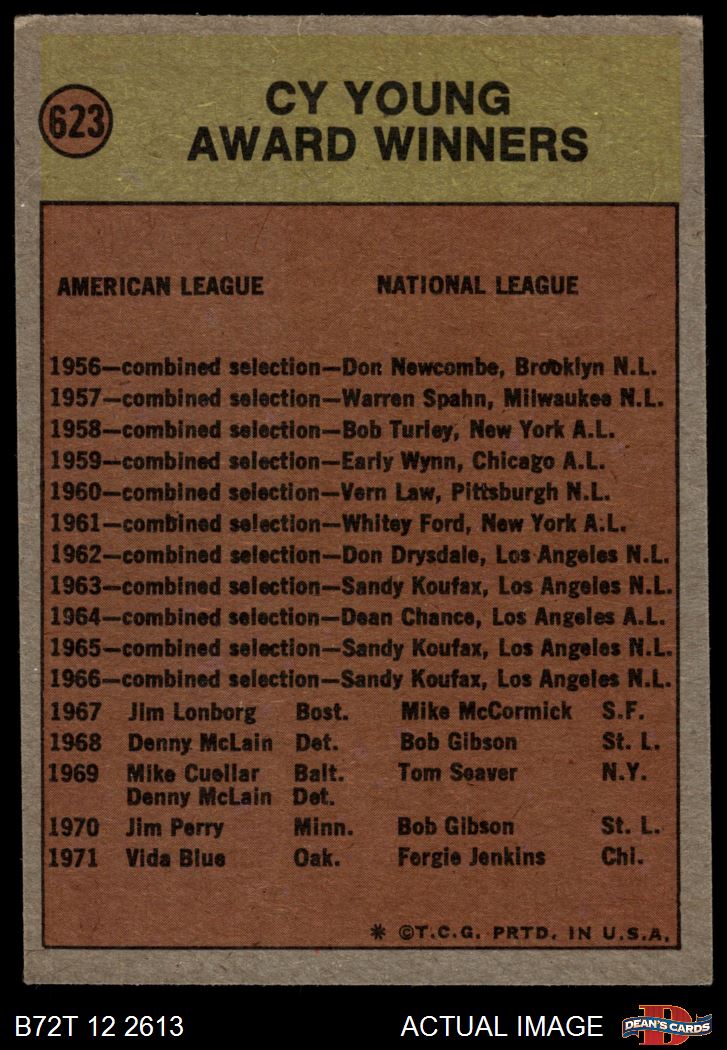 623

CY YOUNG AWARD WINNERS

AMERICAN LEAGUE NATIONAL LEAGUE

1956—combined selection—Don Newcombe, Brooklyn N.L.
1957—combined selection—Warren Spahn, Milwaukee N.L.
1958—combined selection—Bob Turley, New York A.L.
1959—combined selection—Early Wynn, Chicago A.L.
1960—combined selection—Vern Law, Pittsburgh N.L.
1961—combined selection—Whitey Ford, New York A.L.
1962—combined selection—Don Drysdale, Los Angeles N.L.
1963—combined selection—Sandy Koufax, Los Angeles N.L.
1964—combined selection—Dean Chance, Los Angeles A.L.
1965—combined selection—Sandy Koufax, Los Angeles N.L.
1966—combined selection—Sandy Koufax, Los Angeles N.L.
1967 Jim Lonborg Bost. Mike McCormick S.F.
1968 Denny McLain Det. Bob Gibson St. L.
1969 Mike Cuellar Balt. Tom Seaver N.Y.
Denny McLain Det.
1970 Jim Perry Minn. Bob Gibson St. L.
1971 Vida Blue Oak. Fergie Jenkins Chi.

* ©T.C.G. PRTD. IN U.S.A.

B72T 12 2613 ACTUAL IMAGE DEAN'S CARDS